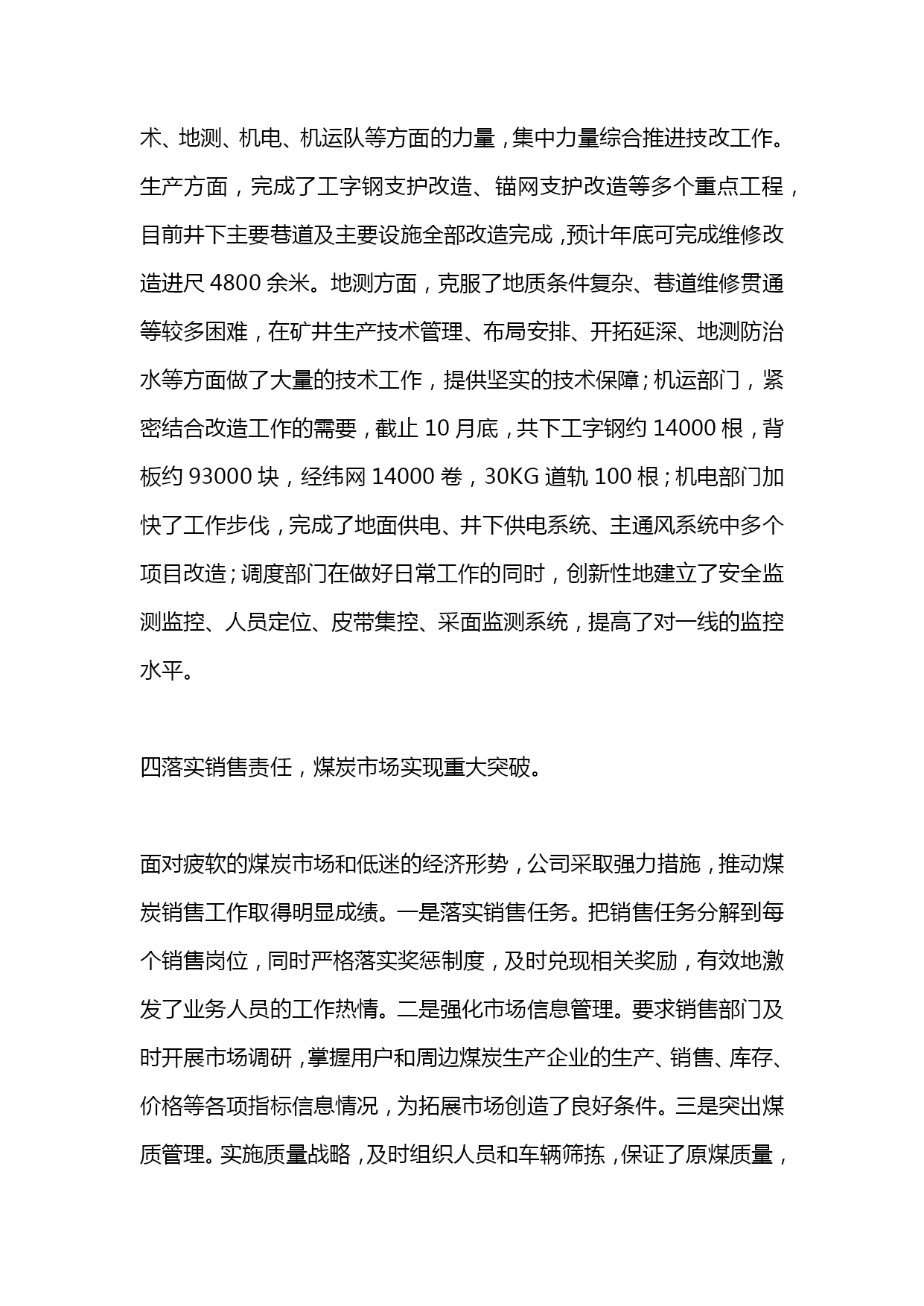 术、地测、机电、机运队等方面的力量，集中力量综合推进技改工作。生产方面，完成了工字钢支护改造、锚网支护改造等多个重点工程，目前井下主要巷道及主要设施全部改造完成，预计年底可完成维修改造进尺 4800 余米。地测方面，克服了地质条件复杂、巷道维修贯通等较多困难，在矿井生产技术管理、布局安排、开拓延深、地测防治水等方面做了大量的技术工作，提供坚实的技术保障；机运部门，紧密结合改造工作的需要，截止 10 月底，共下工字钢约 14000 根，背板约 93000 块，经纬网 14000 卷，30KG 道轨 100 根；机电部门加快了工作步伐，完成了地面供电、井下供电系统、主通风系统中多个项目改造；调度部门在做好日常工作的同时，创新性地建立了安全监测监控、人员定位、皮带集控、采面监测系统，提高了对一线的监控水平。

四落实销售责任，煤炭市场实现重大突破。

面对疲软的煤炭市场和低迷的经济形势，公司采取强力措施，推动煤炭销售工作取得明显成绩。一是落实销售任务。把销售任务分解到每个销售岗位，同时严格落实奖惩制度，及时兑现相关奖励，有效地激发了业务人员的工作热情。二是强化市场信息管理。要求销售部门及时开展市场调研，掌握用户和周边煤炭生产企业的生产、销售、库存、价格等各项指标信息情况，为拓展市场创造了良好条件。三是突出煤质管理。实施质量战略，及时组织人员和车辆筛拣，保证了原煤质量，